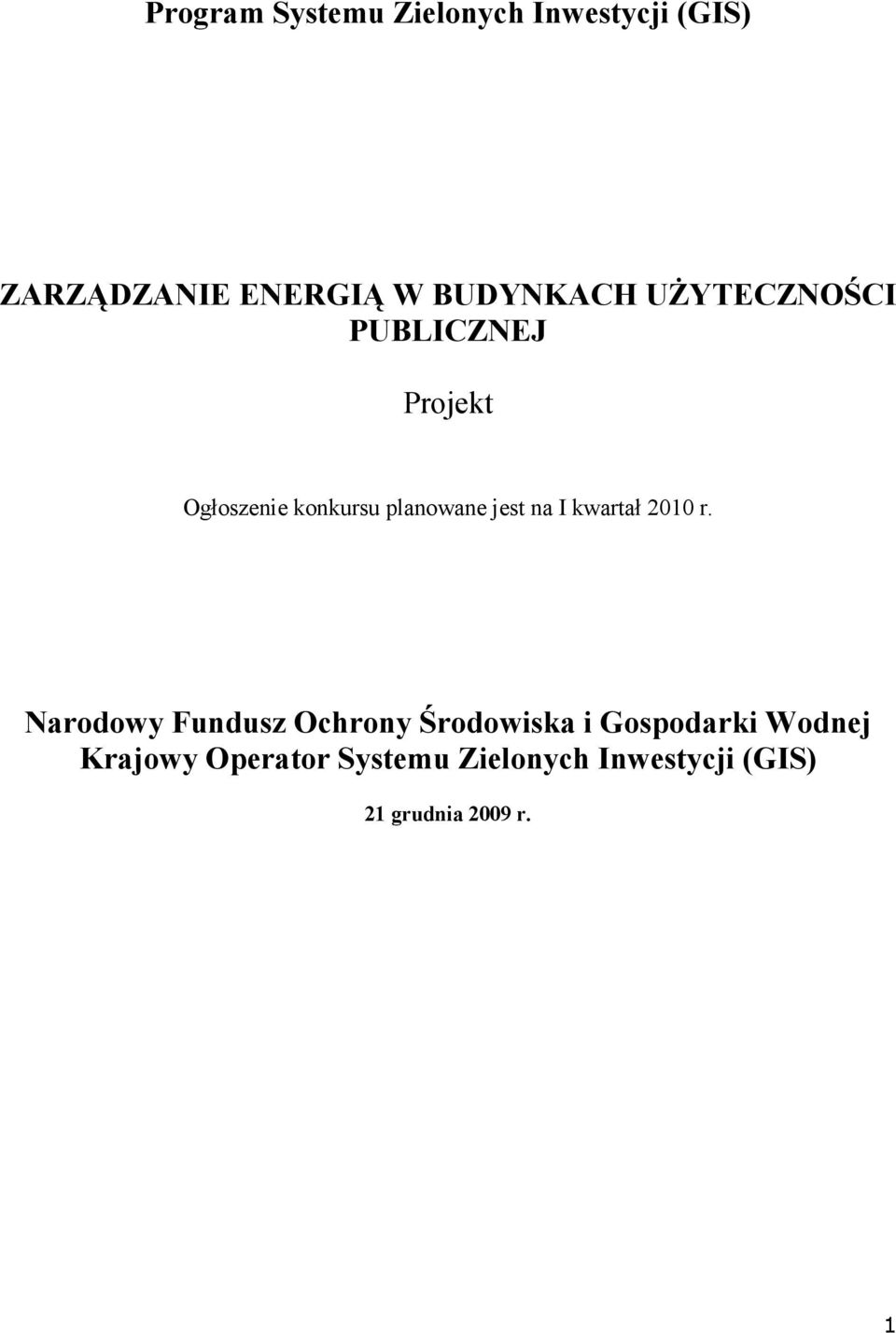 Program Systemu Zielonych Inwestycji (GIS)

ZARZĄDZANIE ENERGIĄ W BUDYNKACH UŻYTECZNOŚCI PUBLICZNEJ

Projekt

Ogłoszenie konkursu planowane jest na I kwartał 2010 r.

Narodowy Fundusz Ochrony Środowiska i Gospodarki Wodnej
Krajowy Operator Systemu Zielonych Inwestycji (GIS)

21 grudnia 2009 r.

1